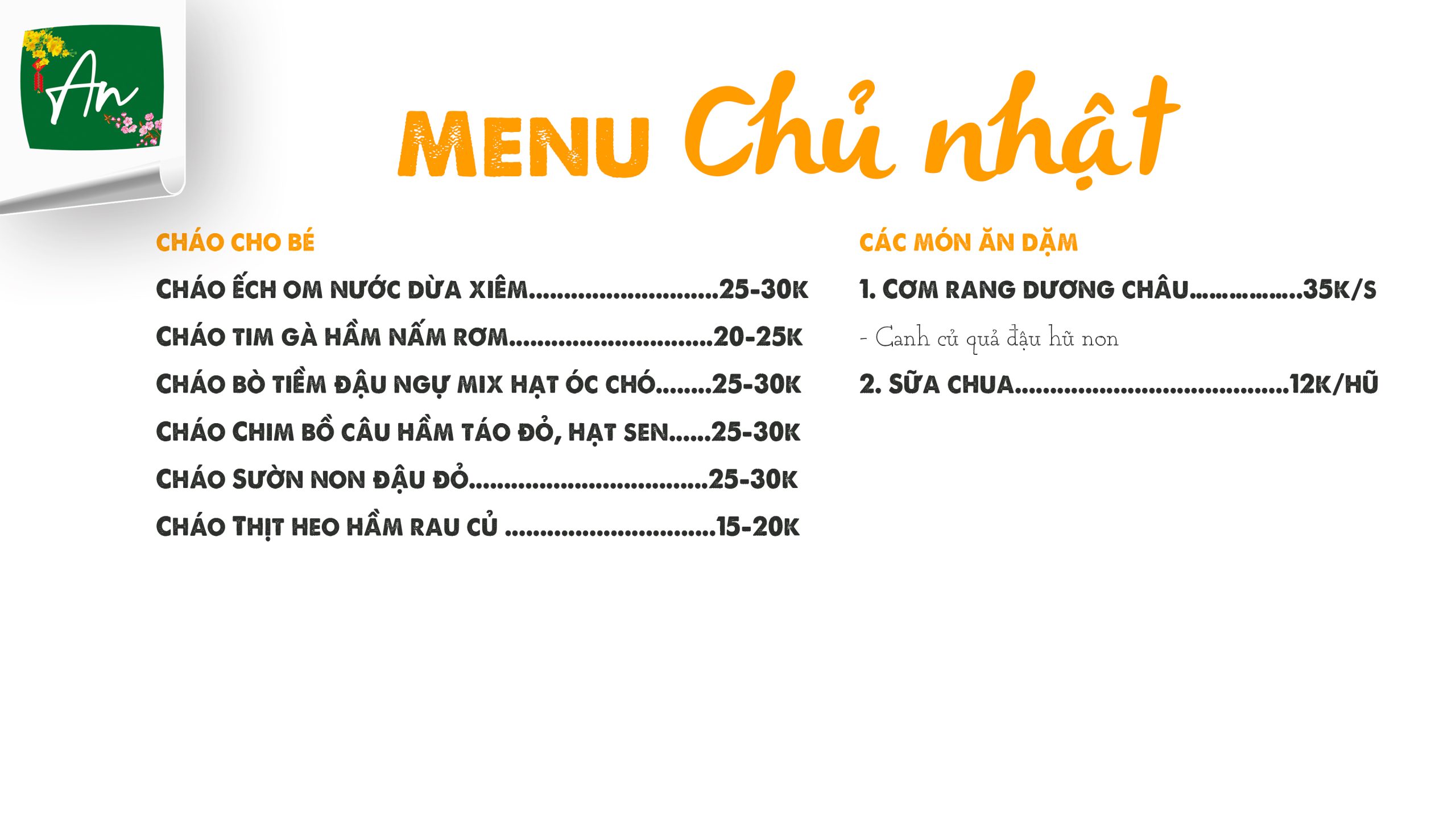 An

MENU Chủ nhật

CHÁO CHO BÉ

CHÁO ẾCH OM NƯỚC DỪA XIÊM 25-30K

CHÁO TIM GÀ HẦM NẤM RƠM 20-25K

CHÁO BÒ TIỀM ĐẬU NGỰ MIX HẠT ÓC CHÓ 25-30K

CHÁO CHIM BỒ CÂU HẦM TÁO ĐỎ, HẠT SEN 25-30K

CHÁO SƯỜN NON ĐẬU ĐỎ 25-30K

CHÁO THỊT HEO HẦM RAU CỦ 15-20K

CÁC MÓN ĂN DẶM

1. CƠM RANG DƯƠNG CHÂU 35K/S

- Canh củ quả đậu hũ non

2. SỮA CHUA 12K/HŨ